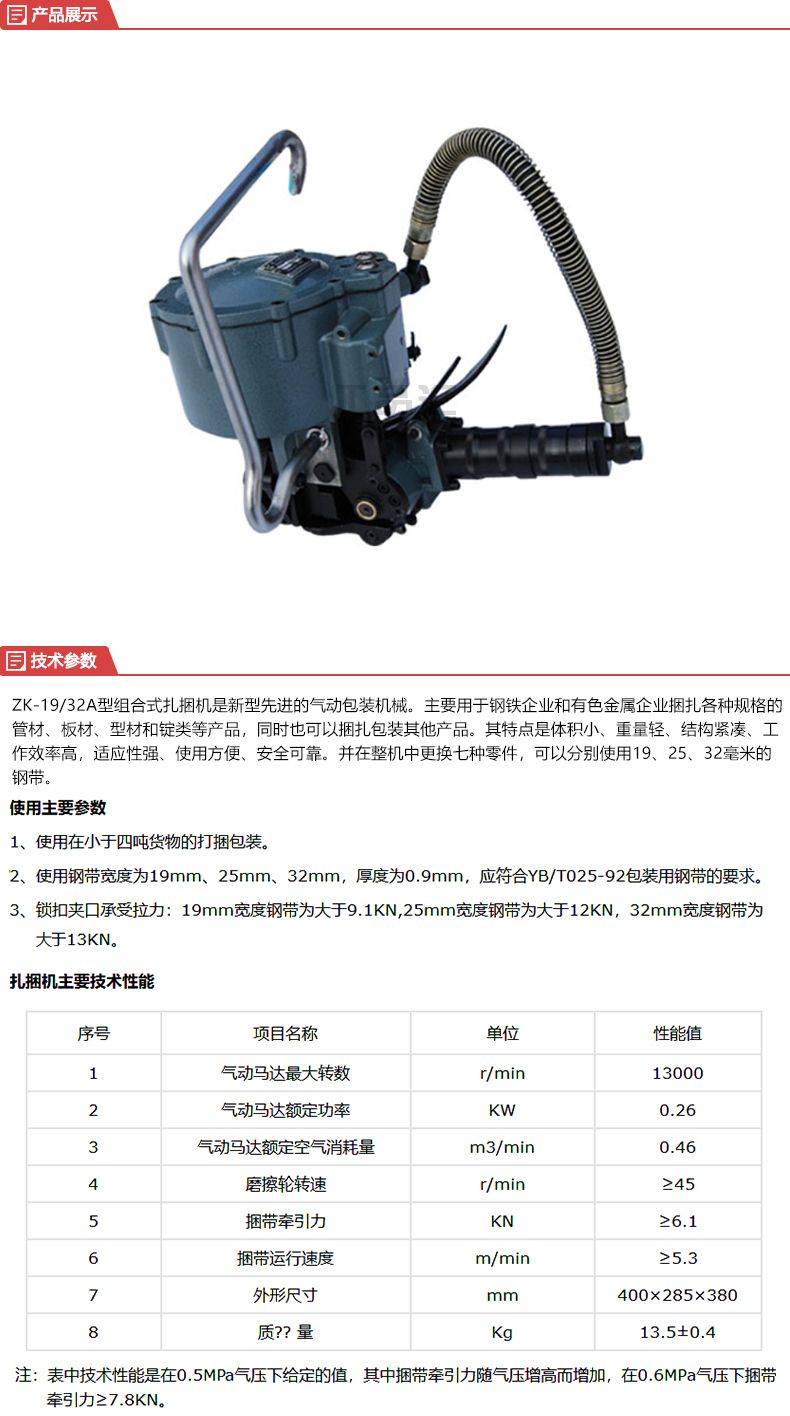 产品展示

技术参数

ZK-19/32A型组合式扎捆机是新型先进的气动包装机械。主要用于钢铁企业和有色金属企业捆扎各种规格的管材、板材、型材和锭类等产品，同时也可以捆扎包装其他产品。其特点是体积小、重量轻、结构紧凑、工作效率高，适应性强、使用方便、安全可靠。并在整机中更换七种零件，可以分别使用19、25、32毫米的钢带。

使用主要参数

1、使用在小于四吨货物的打捆包装。

2、使用钢带宽度为19mm、25mm、32mm，厚度为0.9mm，应符合YB/T025-92包装用钢带的要求。

3、锁扣夹口承受拉力：19mm宽度钢带为大于9.1KN,25mm宽度钢带为大于12KN，32mm宽度钢带为大于13KN。

扎捆机主要技术性能

| 序号 | 项目名称 | 单位 | 性能值 |
|---|---|---|---|
| 1 | 气动马达最大转数 | r/min | 13000 |
| 2 | 气动马达额定功率 | KW | 0.26 |
| 3 | 气动马达额定空气消耗量 | m3/min | 0.46 |
| 4 | 磨擦轮转速 | r/min | ≥45 |
| 5 | 捆带牵引力 | KN | ≥6.1 |
| 6 | 捆带运行速度 | m/min | ≥5.3 |
| 7 | 外形尺寸 | mm | 400×285×380 |
| 8 | 质?? 量 | Kg | 13.5±0.4 |

注：表中技术性能是在0.5MPa气压下给定的值，其中捆带牵引力随气压增高而增加，在0.6MPa气压下捆带牵引力≥7.8KN。